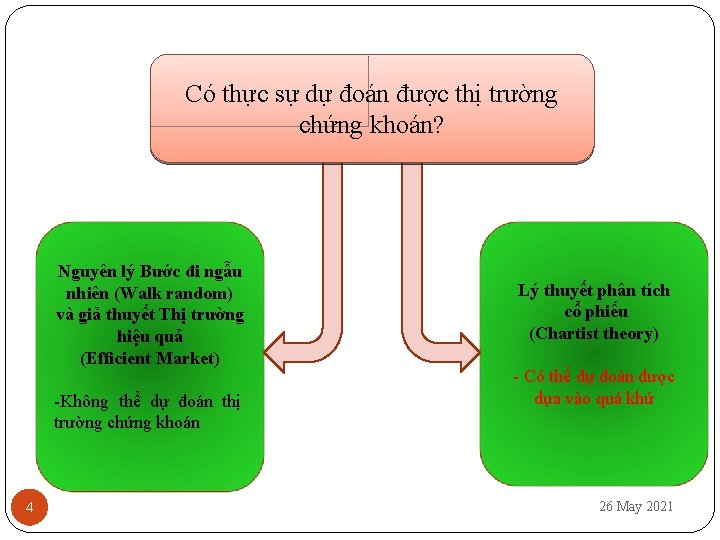 Có thực sự dự đoán được thị trường chứng khoán?

Nguyên lý Bước đi ngẫu nhiên (Walk random) và giả thuyết Thị trường hiệu quả (Efficient Market)

-Không thể dự đoán thị trường chứng khoán

Lý thuyết phân tích cổ phiếu (Chartist theory)

- Có thể dự đoán được dựa vào quá khứ

4

26 May 2021